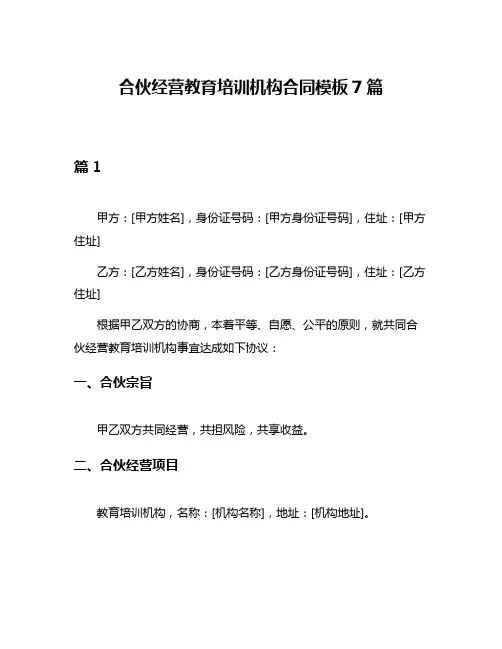 合伙经营教育培训机构合同模板 7 篇

篇 1

甲方：[甲方姓名]，身份证号码：[甲方身份证号码]，住址：[甲方住址]

乙方：[乙方姓名]，身份证号码：[乙方身份证号码]，住址：[乙方住址]

根据甲乙双方的协商，本着平等、自愿、公平的原则，就共同合伙经营教育培训机构事宜达成如下协议：

一、合伙宗旨

甲乙双方共同经营，共担风险，共享收益。

二、合伙经营项目

教育培训机构，名称：[机构名称]，地址：[机构地址]。